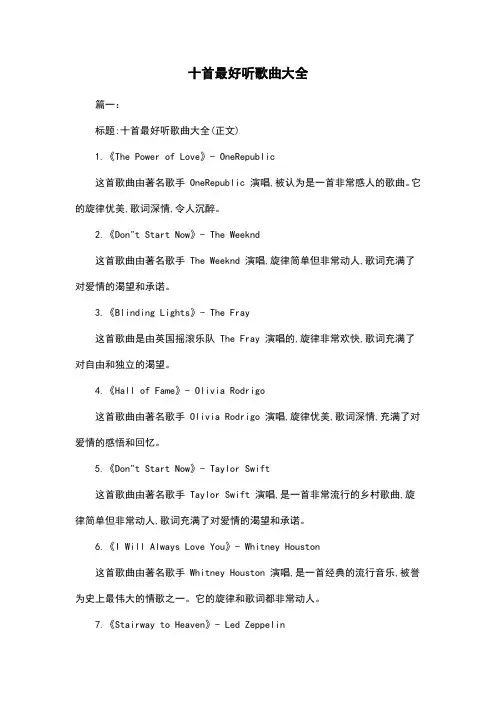 十首最好听歌曲大全

篇一:

标题:十首最好听歌曲大全(正文)

1.《The Power of Love》- OneRepublic

这首歌曲由著名歌手 OneRepublic 演唱,被认为是一首非常感人的歌曲。它的旋律优美,歌词深情,令人沉醉。

2.《Don"t Start Now》- The Weeknd

这首歌曲由著名歌手 The Weeknd 演唱,旋律简单但非常动人,歌词充满了对爱情的渴望和承诺。

3.《Blinding Lights》- The Fray

这首歌曲是由英国摇滚乐队 The Fray 演唱的,旋律非常欢快,歌词充满了对自由和独立的渴望。

4.《Hall of Fame》- Olivia Rodrigo

这首歌曲由著名歌手 Olivia Rodrigo 演唱,旋律优美,歌词深情,充满了对爱情的感悟和回忆。

5.《Don"t Start Now》- Taylor Swift

这首歌曲由著名歌手 Taylor Swift 演唱,是一首非常流行的乡村歌曲,旋律简单但非常动人,歌词充满了对爱情的渴望和承诺。

6.《I Will Always Love You》- Whitney Houston

这首歌曲由著名歌手 Whitney Houston 演唱,是一首经典的流行音乐,被誉为史上最伟大的情歌之一。它的旋律和歌词都非常动人。

7.《Stairway to Heaven》- Led Zeppelin